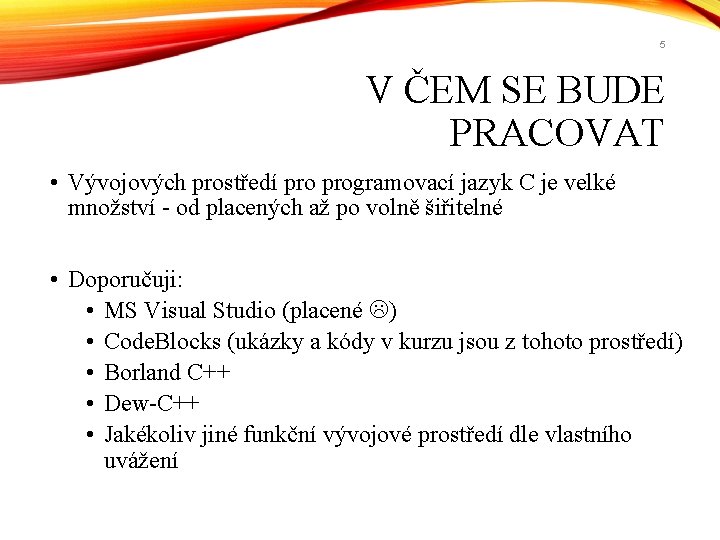 5

V ČEM SE BUDE PRACOVAT

• Vývojových prostředí pro programovací jazyk C je velké množství - od placených až po volně šiřitelné

• Doporučuji:
  • MS Visual Studio (placené ☹)
  • CodeBlocks (ukázky a kódy v kurzu jsou z tohoto prostředí)
  • Borland C++
  • Dew-C++
  • Jakékoliv jiné funkční vývojové prostředí dle vlastního uvážení